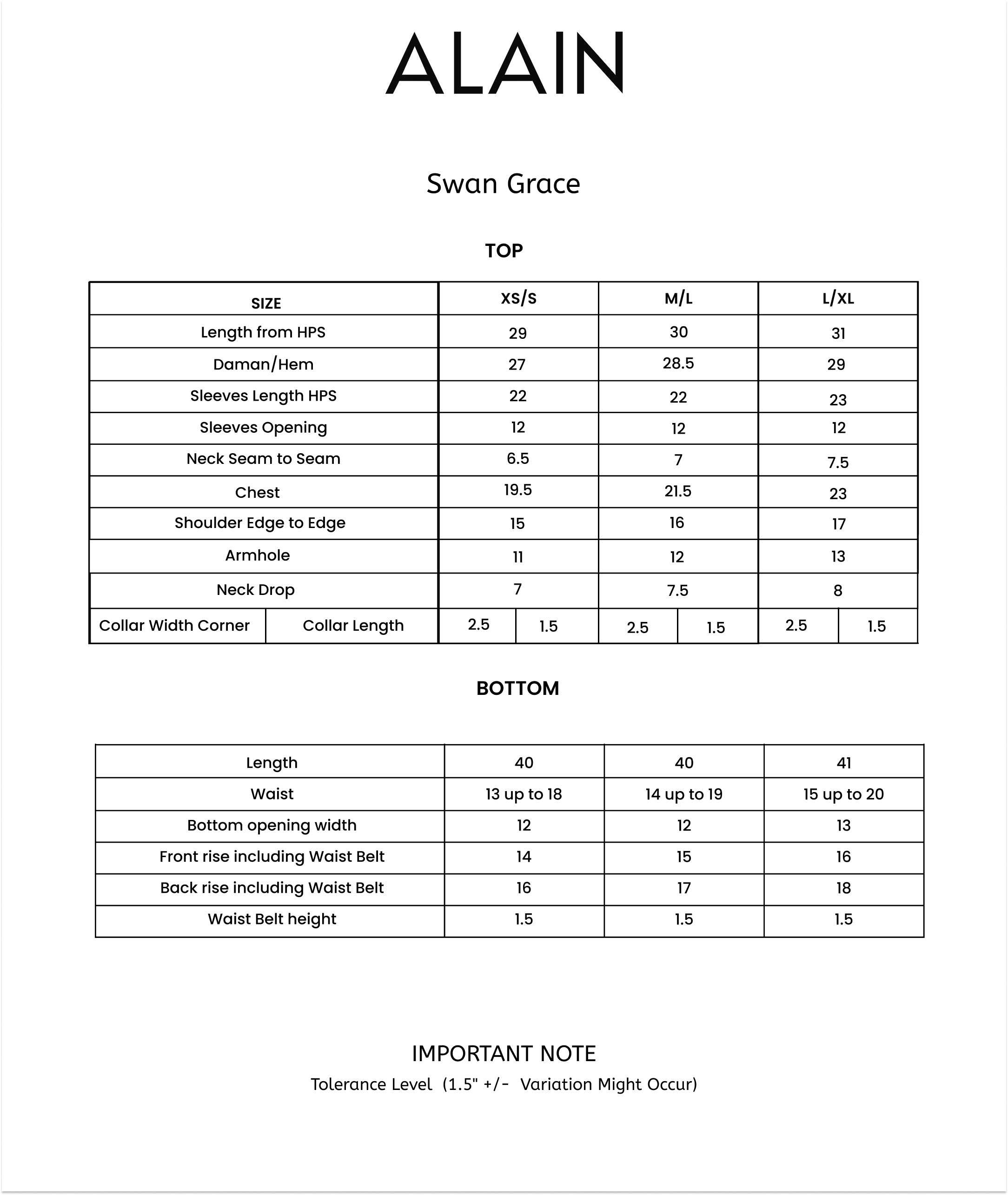 ALAIN

Swan Grace

TOP

| SIZE | | XS/S | | M/L | | L/XL | |
|---|---|---|---|---|---|---|---|
| Length from HPS | | 29 | | 30 | | 31 | |
| Daman/Hem | | 27 | | 28.5 | | 29 | |
| Sleeves Length HPS | | 22 | | 22 | | 23 | |
| Sleeves Opening | | 12 | | 12 | | 12 | |
| Neck Seam to Seam | | 6.5 | | 7 | | 7.5 | |
| Chest | | 19.5 | | 21.5 | | 23 | |
| Shoulder Edge to Edge | | 15 | | 16 | | 17 | |
| Armhole | | 11 | | 12 | | 13 | |
| Neck Drop | | 7 | | 7.5 | | 8 | |
| Collar Width Corner | Collar Length | 2.5 | 1.5 | 2.5 | 1.5 | 2.5 | 1.5 |

BOTTOM

| Length | 40 | 40 | 41 |
|---|---|---|---|
| Waist | 13 up to 18 | 14 up to 19 | 15 up to 20 |
| Bottom opening width | 12 | 12 | 13 |
| Front rise including Waist Belt | 14 | 15 | 16 |
| Back rise including Waist Belt | 16 | 17 | 18 |
| Waist Belt height | 1.5 | 1.5 | 1.5 |

IMPORTANT NOTE
Tolerance Level (1.5" +/- Variation Might Occur)